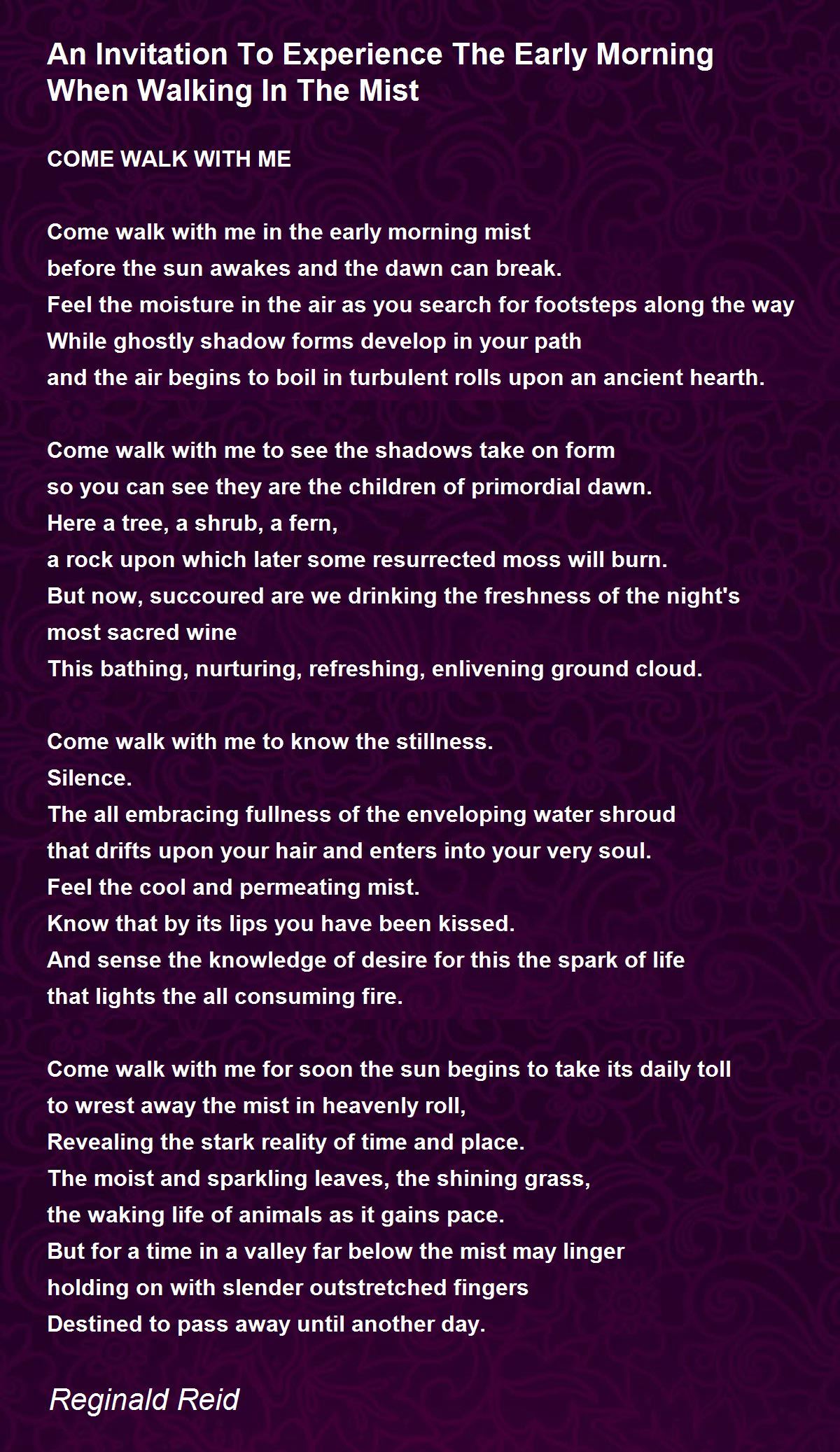 An Invitation To Experience The Early Morning When Walking In The Mist

COME WALK WITH ME

Come walk with me in the early morning mist
before the sun awakes and the dawn can break.
Feel the moisture in the air as you search for footsteps along the way
While ghostly shadow forms develop in your path
and the air begins to boil in turbulent rolls upon an ancient hearth.

Come walk with me to see the shadows take on form
so you can see they are the children of primordial dawn.
Here a tree, a shrub, a fern,
a rock upon which later some resurrected moss will burn.
But now, succoured are we drinking the freshness of the night's most sacred wine
This bathing, nurturing, refreshing, enlivening ground cloud.

Come walk with me to know the stillness.
Silence.
The all embracing fullness of the enveloping water shroud
that drifts upon your hair and enters into your very soul.
Feel the cool and permeating mist.
Know that by its lips you have been kissed.
And sense the knowledge of desire for this the spark of life
that lights the all consuming fire.

Come walk with me for soon the sun begins to take its daily toll
to wrest away the mist in heavenly roll,
Revealing the stark reality of time and place.
The moist and sparkling leaves, the shining grass,
the waking life of animals as it gains pace.
But for a time in a valley far below the mist may linger
holding on with slender outstretched fingers
Destined to pass away until another day.

Reginald Reid